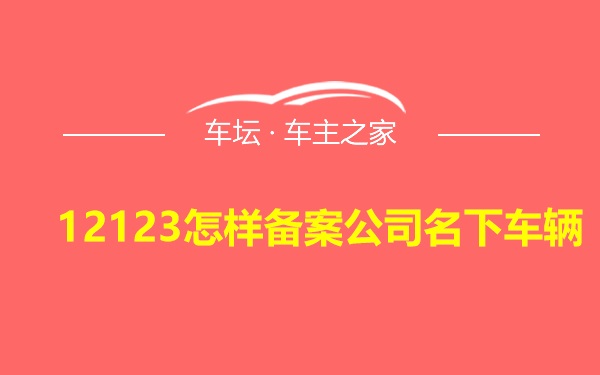 车坛 · 车主之家

12123怎样备案公司名下车辆